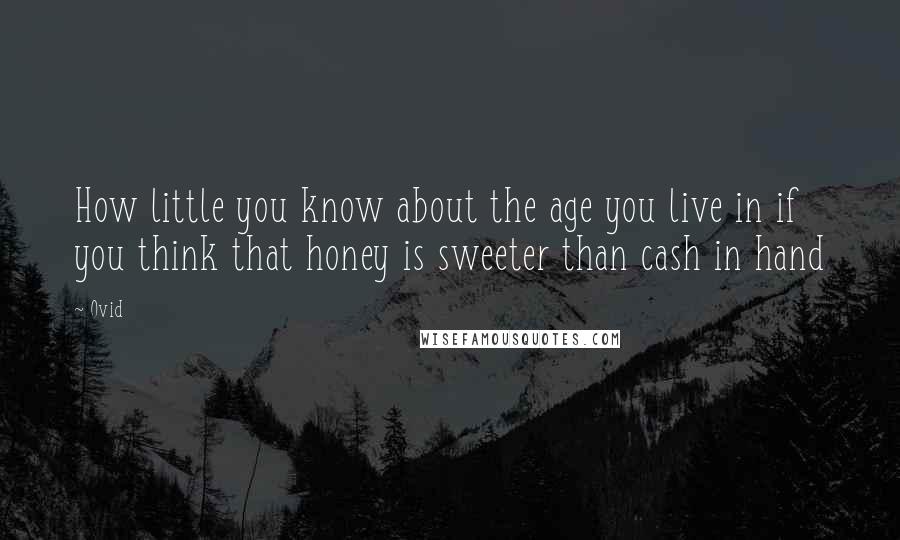 How little you know about the age you live in if you think that honey is sweeter than cash in hand

~ Ovid

WISEFAMOUSQUOTES.COM